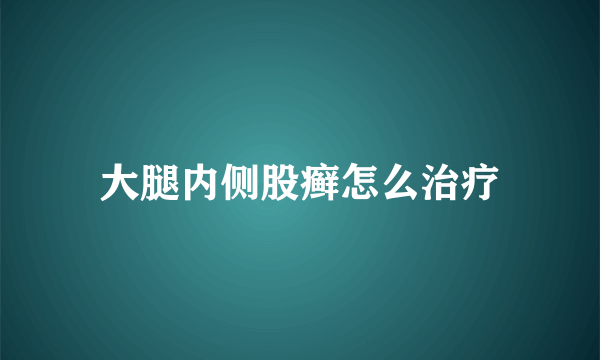 大腿内侧股癣怎么治疗